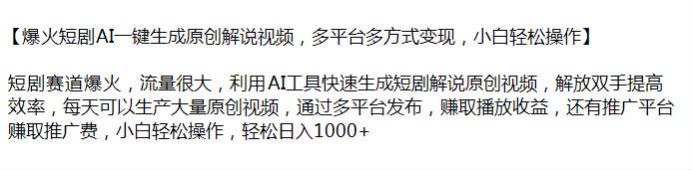 【爆火短剧AI一键生成原创解说视频，多平台多方式变现，小白轻松操作】

短剧赛道爆火，流量很大，利用AI工具快速生成短剧解说原创视频，解放双手提高效率，每天可以生产大量原创视频，通过多平台发布，赚取播放收益，还有推广平台赚取推广费，小白轻松操作，轻松日入1000+